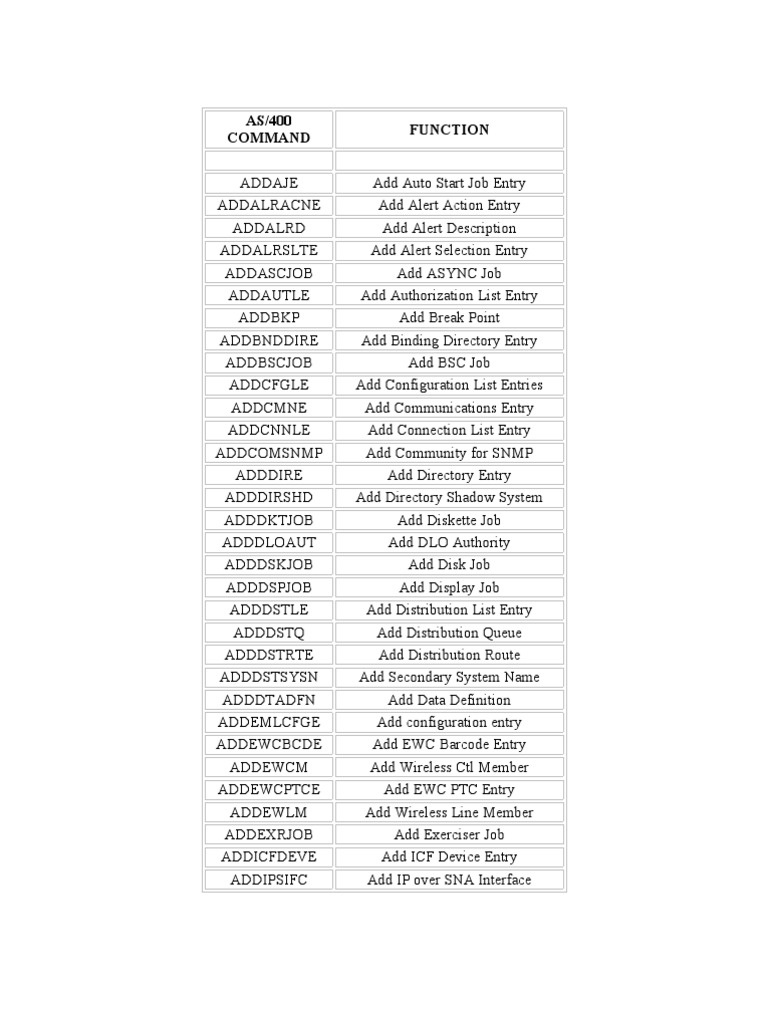 | AS/400 COMMAND | FUNCTION |
|---|---|
| | |
| ADDAJE | Add Auto Start Job Entry |
| ADDALRACNE | Add Alert Action Entry |
| ADDALRD | Add Alert Description |
| ADDALRSLTE | Add Alert Selection Entry |
| ADDASCJOB | Add ASYNC Job |
| ADDAUTLE | Add Authorization List Entry |
| ADDBKP | Add Break Point |
| ADDBNDDIRE | Add Binding Directory Entry |
| ADDBSCJOB | Add BSC Job |
| ADDCFGLE | Add Configuration List Entries |
| ADDCMNE | Add Communications Entry |
| ADDCNNLE | Add Connection List Entry |
| ADDCOMSNMP | Add Community for SNMP |
| ADDDIRE | Add Directory Entry |
| ADDDIRSHD | Add Directory Shadow System |
| ADDDKTJOB | Add Diskette Job |
| ADDDLOAUT | Add DLO Authority |
| ADDDSKJOB | Add Disk Job |
| ADDDSPJOB | Add Display Job |
| ADDDSTLE | Add Distribution List Entry |
| ADDDSTQ | Add Distribution Queue |
| ADDDSTRTE | Add Distribution Route |
| ADDDSTSYSN | Add Secondary System Name |
| ADDDTADFN | Add Data Definition |
| ADDEMLCFGE | Add configuration entry |
| ADDEWCBCDE | Add EWC Barcode Entry |
| ADDEWCM | Add Wireless Ctl Member |
| ADDEWCPTCE | Add EWC PTC Entry |
| ADDEWLM | Add Wireless Line Member |
| ADDEXRJOB | Add Exerciser Job |
| ADDICFDEVE | Add ICF Device Entry |
| ADDIPSIFC | Add IP over SNA Interface |